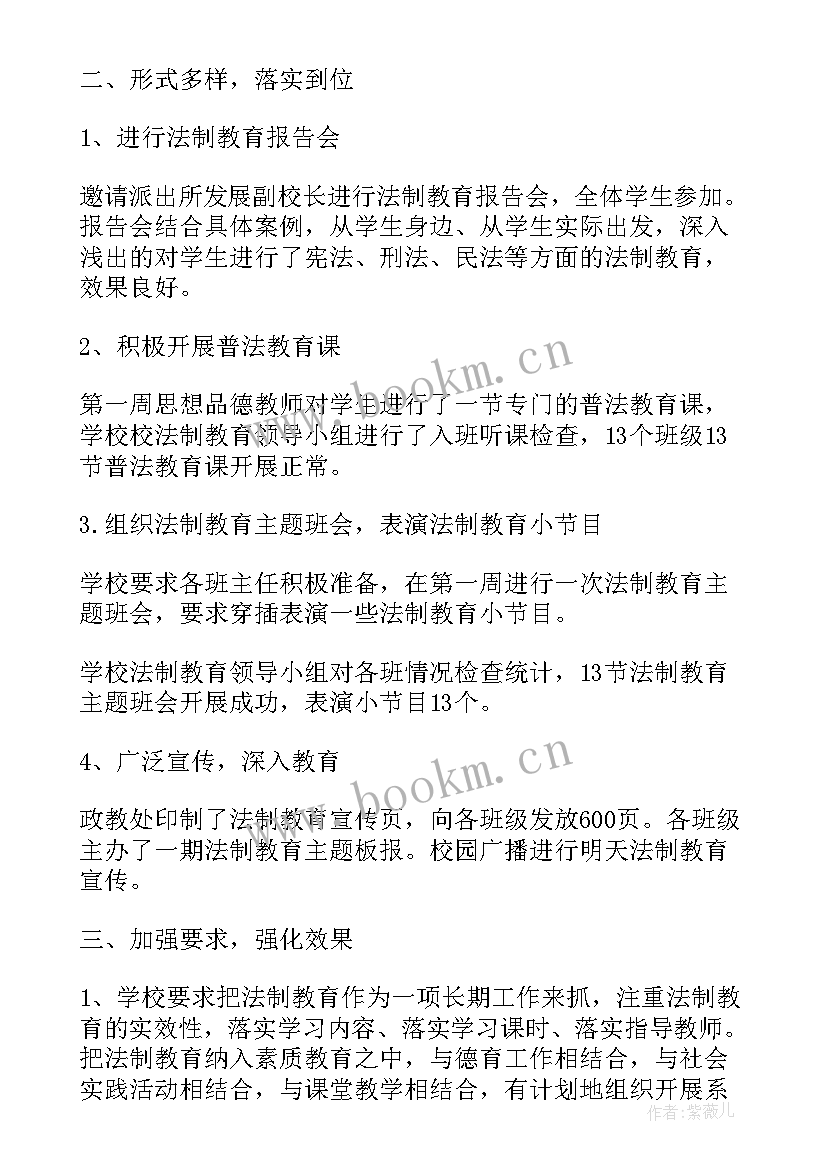 二、形式多样，落实到位

1、进行法制教育报告会

邀请派出所发展副校长进行法制教育报告会，全体学生参加。报告会结合具体案例，从学生身边、从学生实际出发，深入浅出的对学生进行了宪法、刑法、民法等方面的法制教育，效果良好。

2、积极开展普法教育课

第一周思想品德教师对学生进行了一节专门的普法教育课，学校校法制教育领导小组进行了入班听课检查，13个班级13节普法教育课开展正常。

3.组织法制教育主题班会，表演法制教育小节目

学校要求各班主任积极准备，在第一周进行一次法制教育主题班会，要求穿插表演一些法制教育小节目。

学校法制教育领导小组对各班情况检查统计，13节法制教育主题班会开展成功，表演小节目13个。

4、广泛宣传，深入教育

政教处印制了法制教育宣传页，向各班级发放600页。各班级主办了一期法制教育主题板报。校园广播进行明天法制教育宣传。

三、加强要求，强化效果

1、学校要求把法制教育作为一项长期工作来抓，注重法制教育的实效性，落实学习内容、落实学习课时、落实指导教师。把法制教育纳入素质教育之中，与德育工作相结合，与社会实践活动相结合，与课堂教学相结合，有计划地组织开展系

www.bookm.cn
www.bookm.cn
作者：紫薇儿